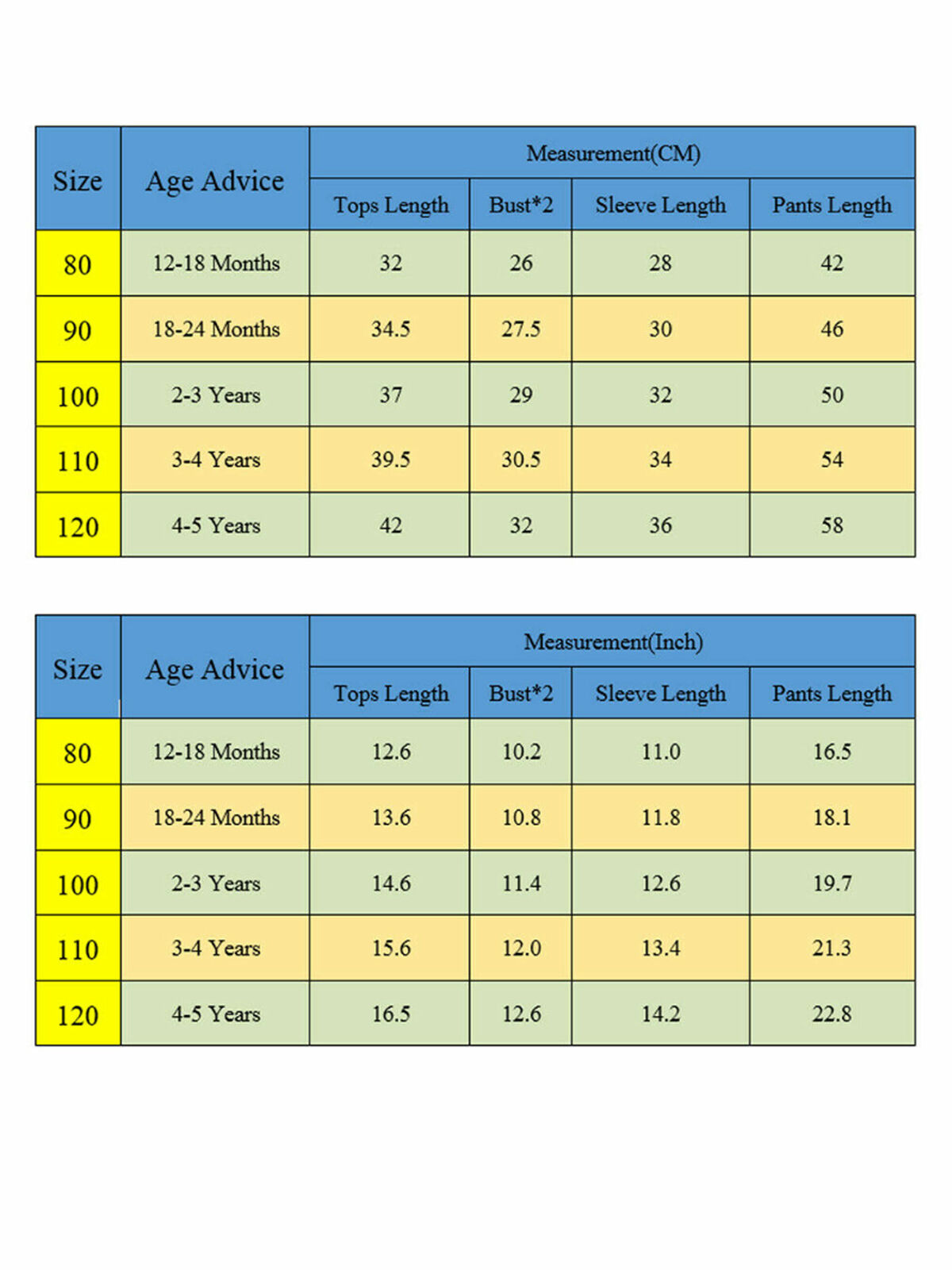 | Size | Age Advice | Measurement(CM) | | | |
|---|---|---|---|---|---|
| | | Tops Length | Bust*2 | Sleeve Length | Pants Length |
| 80 | 12-18 Months | 32 | 26 | 28 | 42 |
| 90 | 18-24 Months | 34.5 | 27.5 | 30 | 46 |
| 100 | 2-3 Years | 37 | 29 | 32 | 50 |
| 110 | 3-4 Years | 39.5 | 30.5 | 34 | 54 |
| 120 | 4-5 Years | 42 | 32 | 36 | 58 |

| Size | Age Advice | Measurement(Inch) | | | |
|---|---|---|---|---|---|
| | | Tops Length | Bust*2 | Sleeve Length | Pants Length |
| 80 | 12-18 Months | 12.6 | 10.2 | 11.0 | 16.5 |
| 90 | 18-24 Months | 13.6 | 10.8 | 11.8 | 18.1 |
| 100 | 2-3 Years | 14.6 | 11.4 | 12.6 | 19.7 |
| 110 | 3-4 Years | 15.6 | 12.0 | 13.4 | 21.3 |
| 120 | 4-5 Years | 16.5 | 12.6 | 14.2 | 22.8 |